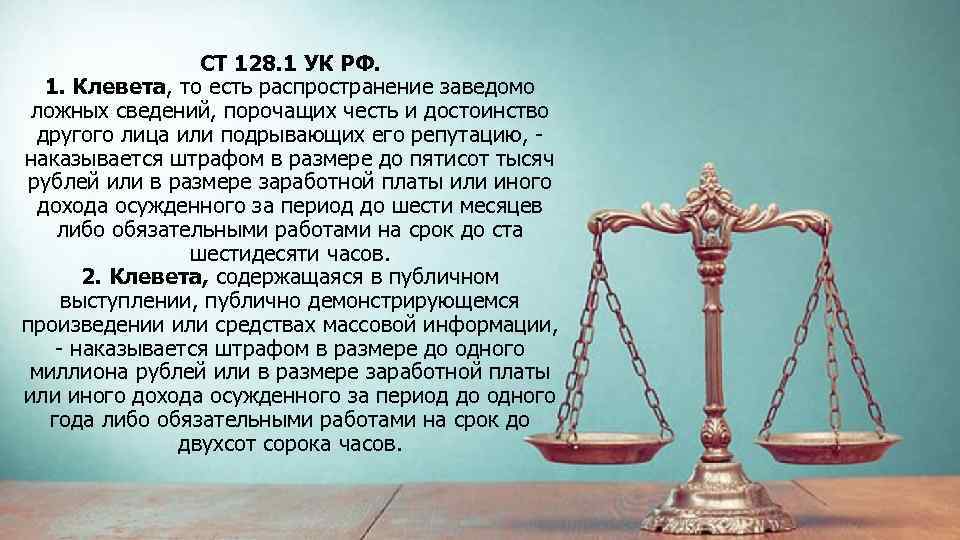 СТ 128.1 УК РФ.
1. Клевета, то есть распространение заведомо ложных сведений, порочащих честь и достоинство другого лица или подрывающих его репутацию, - наказывается штрафом в размере до пятисот тысяч рублей или в размере заработной платы или иного дохода осужденного за период до шести месяцев либо обязательными работами на срок до ста шестидесяти часов.
2. Клевета, содержащаяся в публичном выступлении, публично демонстрирующемся произведении или средствах массовой информации, - наказывается штрафом в размере до одного миллиона рублей или в размере заработной платы или иного дохода осужденного за период до одного года либо обязательными работами на срок до двухсот сорока часов.